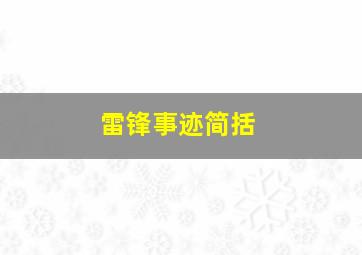 雷锋事迹简括